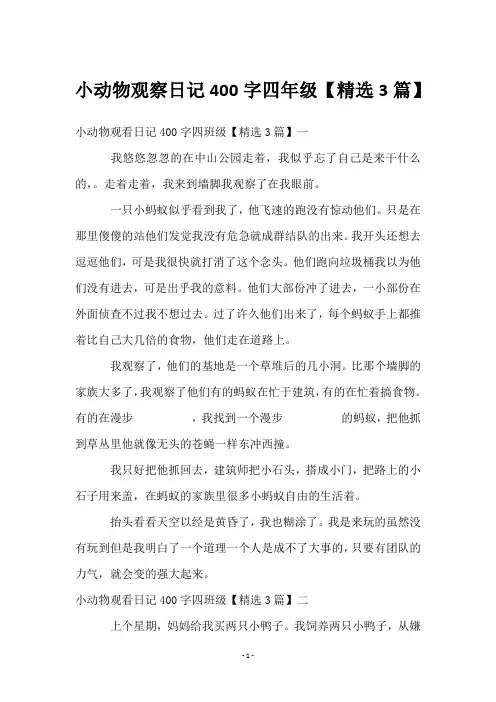 小动物观察日记400字四年级【精选3篇】

小动物观看日记400字四班级【精选3篇】一

我悠悠忽忽的在中山公园走着，我似乎忘了自己是来干什么的，。走着走着，我来到墙脚我观察了在我眼前。

一只小蚂蚁似乎看到我了，他飞速的跑没有惊动他们。只是在那里傻傻的站他们发觉我没有危急就成群结队的出来。我开头还想去逗逗他们，可是我很快就打消了这个念头。他们跑向垃圾桶我以为他们没有进去，可是出乎我的意料。他们大部份冲了进去，一小部份在外面侦查不过我不想过去。过了许久他们出来了，每个蚂蚁手上都推着比自己大几倍的食物，他们走在道路上。

我观察了，他们的基地是一个草堆后的几小洞。比那个墙脚的家族大多了，我观察了他们有的蚂蚁在忙于建筑，有的在忙着搞食物。有的在漫步　　　　，我找到一个漫步　　　　的蚂蚁，把他抓到草丛里他就像无头的苍蝇一样东冲西撞。

我只好把他抓回去，建筑师把小石头，搭成小门，把路上的小石子用来盖，在蚂蚁的家族里很多小蚂蚁自由的生活着。

抬头看看天空以经是黄昏了，我也糊涂了。我是来玩的虽然没有玩到但是我明白了一个道理一个人是成不了大事的，只要有团队的力气，就会变的强大起来。

小动物观看日记400字四班级【精选3篇】二

上个星期，妈妈给我买两只小鸭子。我饲养两只小鸭子，从嫌

- 1 -